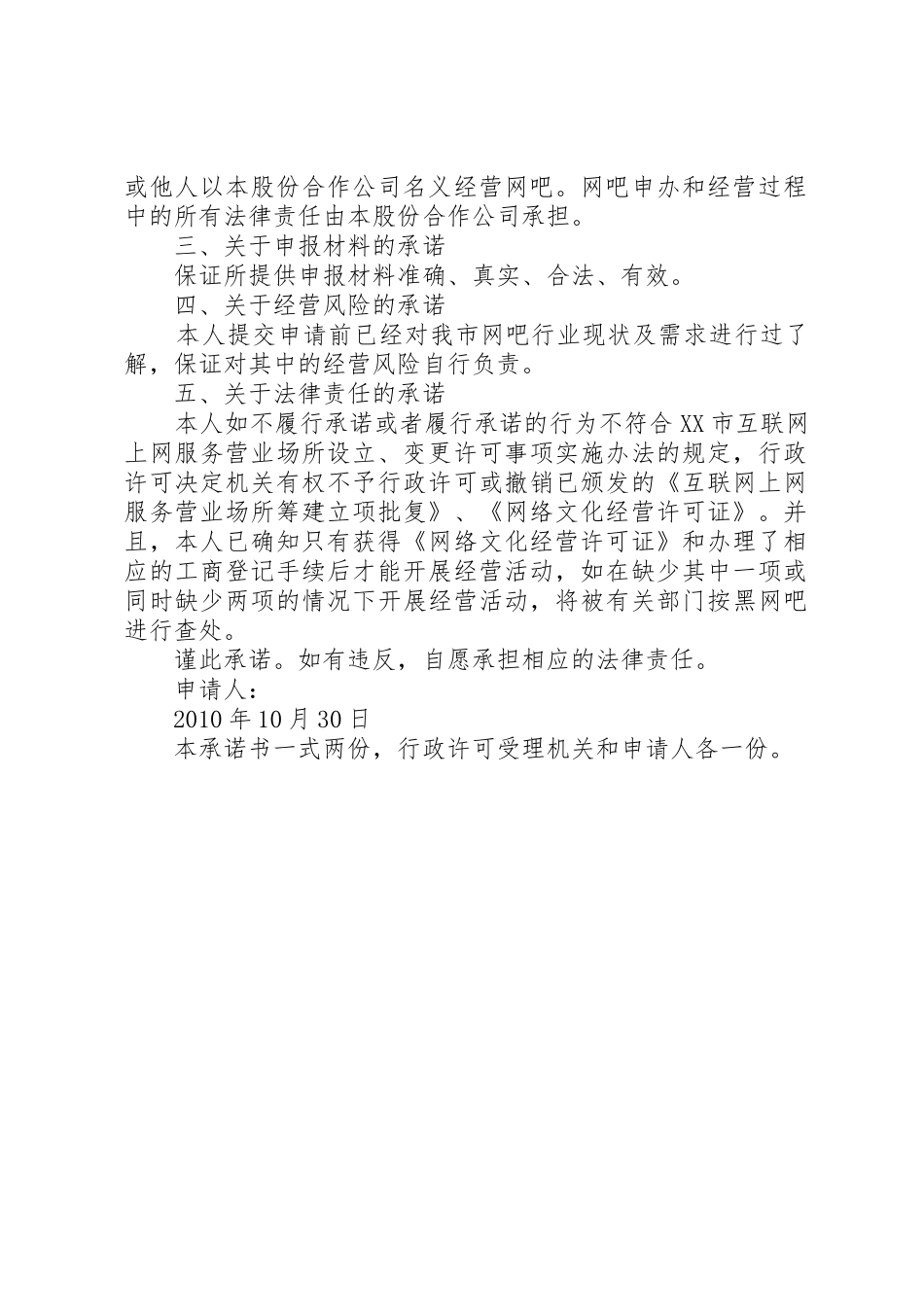 或他人以本股份合作公司名义经营网吧。网吧申办和经营过程中的所有法律责任由本股份合作公司承担。

三、关于申报材料的承诺

保证所提供申报材料准确、真实、合法、有效。

四、关于经营风险的承诺

本人提交申请前已经对我市网吧行业现状及需求进行过了解，保证对其中的经营风险自行负责。

五、关于法律责任的承诺

本人如不履行承诺或者履行承诺的行为不符合XX市互联网上网服务营业场所设立、变更许可事项实施办法的规定，行政许可决定机关有权不予行政许可或撤销已颁发的《互联网上网服务营业场所筹建立项批复》、《网络文化经营许可证》。并且，本人已确知只有获得《网络文化经营许可证》和办理了相应的工商登记手续后才能开展经营活动，如在缺少其中一项或同时缺少两项的情况下开展经营活动，将被有关部门按黑网吧进行查处。

谨此承诺。如有违反，自愿承担相应的法律责任。

申请人：

2010年10月30日

本承诺书一式两份，行政许可受理机关和申请人各一份。